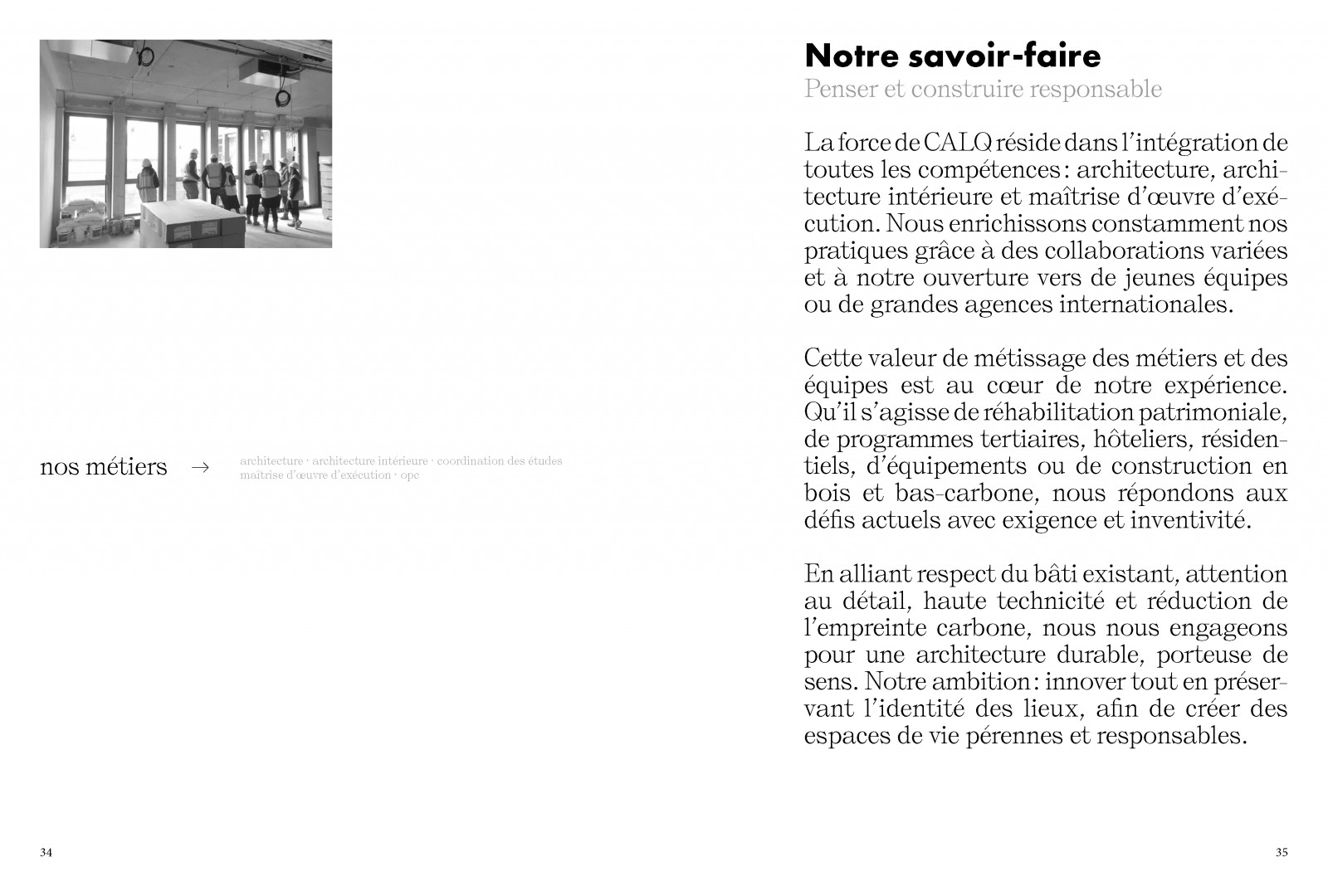 nos métiers → architecture · architecture intérieure · coordination des études maîtrise d'œuvre d'exécution · opc

34

Notre savoir-faire
Penser et construire responsable

La force de CALQ réside dans l'intégration de toutes les compétences : architecture, architecture intérieure et maîtrise d'œuvre d'exécution. Nous enrichissons constamment nos pratiques grâce à des collaborations variées et à notre ouverture vers de jeunes équipes ou de grandes agences internationales.

Cette valeur de métissage des métiers et des équipes est au cœur de notre expérience. Qu'il s'agisse de réhabilitation patrimoniale, de programmes tertiaires, hôteliers, résidentiels, d'équipements ou de construction en bois et bas-carbone, nous répondons aux défis actuels avec exigence et inventivité.

En alliant respect du bâti existant, attention au détail, haute technicité et réduction de l'empreinte carbone, nous nous engageons pour une architecture durable, porteuse de sens. Notre ambition : innover tout en préservant l'identité des lieux, afin de créer des espaces de vie pérennes et responsables.

35